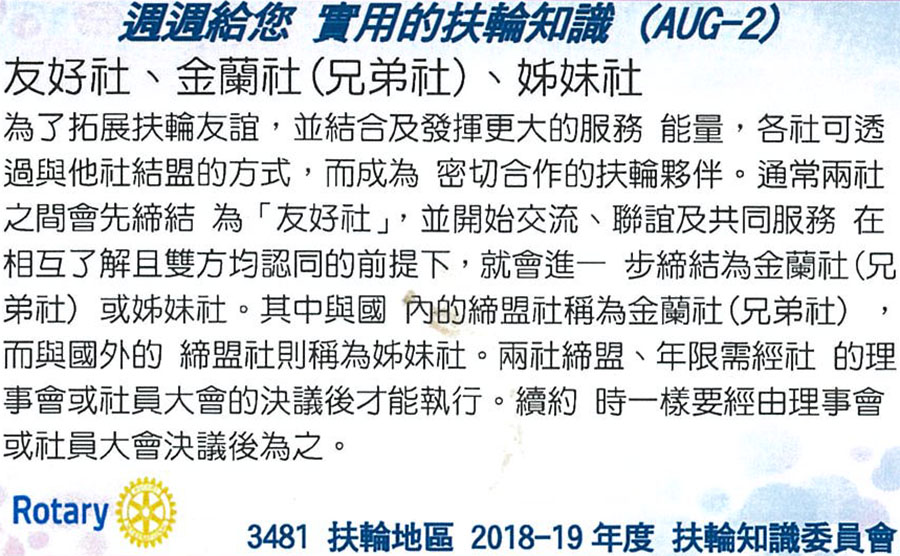 週週給您 實用的扶輪知識 (AUG-2)

友好社、金蘭社(兄弟社)、姊妹社

為了拓展扶輪友誼，並結合及發揮更大的服務 能量，各社可透過與他社結盟的方式，而成為 密切合作的扶輪夥伴。通常兩社之間會先締結 為「友好社」，並開始交流、聯誼及共同服務 在相互了解且雙方均認同的前提下，就會進一 步締結為金蘭社(兄弟社) 或姊妹社。其中與國 內的締盟社稱為金蘭社(兄弟社) ，而與國外的 締盟社則稱為姊妹社。兩社締盟、年限需經社 的理事會或社員大會的決議後才能執行。續約 時一樣要經由理事會或社員大會決議後為之。

Rotary

3481 扶輪地區 2018-19 年度 扶輪知識委員會